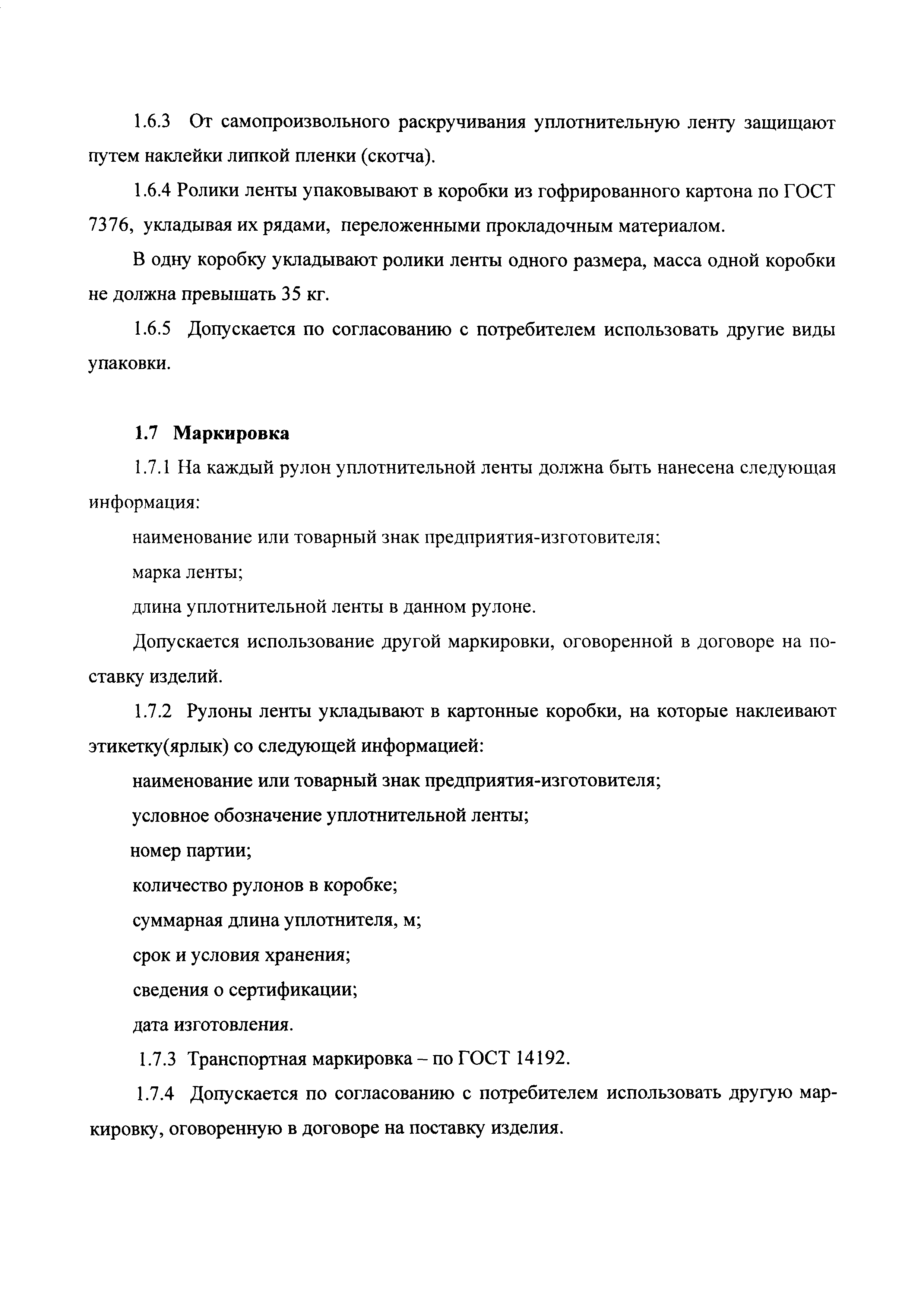 1.6.3 От самопроизвольного раскручивания уплотнительную ленту защищают путем наклейки липкой пленки (скотча).

1.6.4 Ролики ленты упаковывают в коробки из гофрированного картона по ГОСТ 7376, укладывая их рядами, переложенными прокладочным материалом.

В одну коробку укладывают ролики ленты одного размера, масса одной коробки не должна превышать 35 кг.

1.6.5 Допускается по согласованию с потребителем использовать другие виды упаковки.

1.7 Маркировка

1.7.1 На каждый рулон уплотнительной ленты должна быть нанесена следующая информация:

наименование или товарный знак предприятия-изготовителя;

марка ленты;

длина уплотнительной ленты в данном рулоне.

Допускается использование другой маркировки, оговоренной в договоре на поставку изделий.

1.7.2 Рулоны ленты укладывают в картонные коробки, на которые наклеивают этикетку(ярлык) со следующей информацией:

наименование или товарный знак предприятия-изготовителя;

условное обозначение уплотнительной ленты;

номер партии;

количество рулонов в коробке;

суммарная длина уплотнителя, м;

срок и условия хранения;

сведения о сертификации;

дата изготовления.

1.7.3 Транспортная маркировка – по ГОСТ 14192.

1.7.4 Допускается по согласованию с потребителем использовать другую маркировку, оговоренную в договоре на поставку изделия.